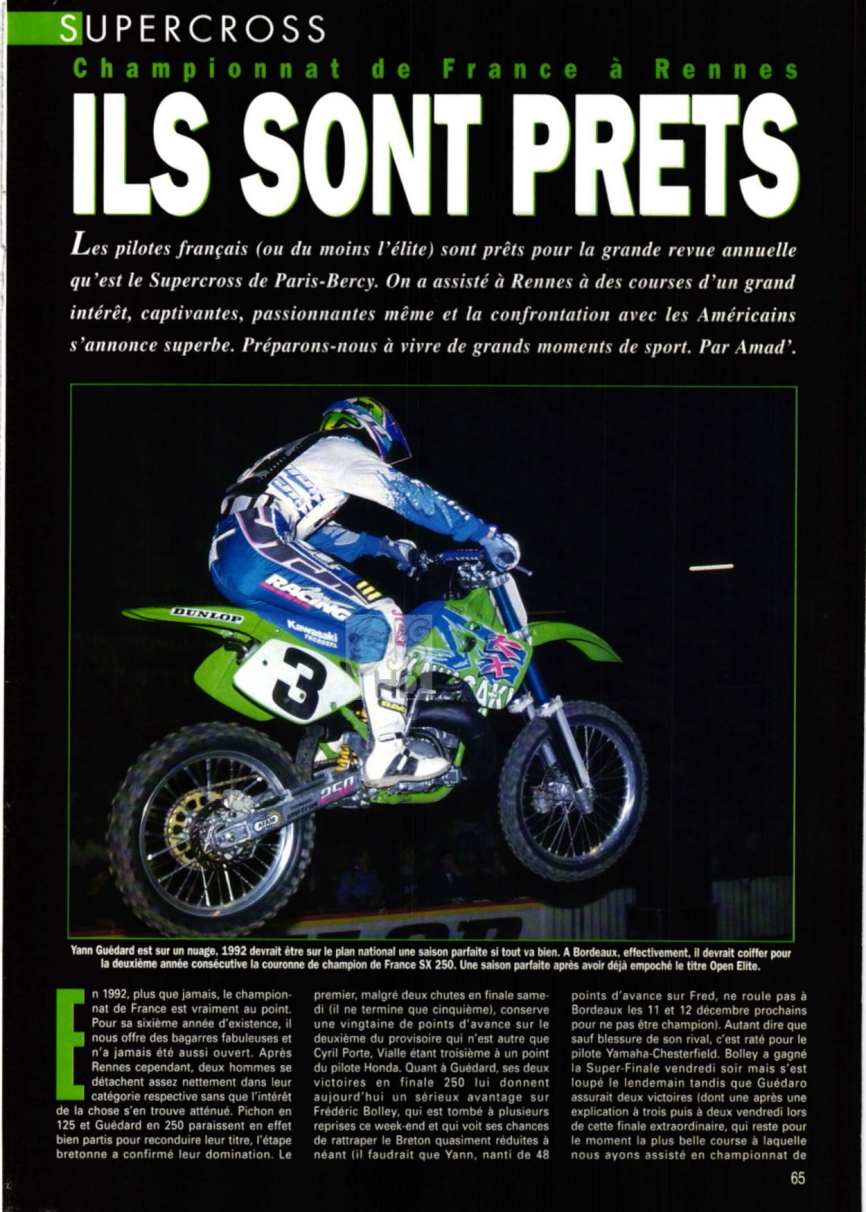 SUPERCROSS

Championnat de France à Rennes

ILS SONT PRETS

Les pilotes français (ou du moins l'élite) sont prêts pour la grande revue annuelle qu'est le Supercross de Paris-Bercy. On a assisté à Rennes à des courses d'un grand intérêt, captivantes, passionnantes même et la confrontation avec les Américains s'annonce superbe. Préparons-nous à vivre de grands moments de sport. Par Amad'.

DUNLOP
RACING
Kawasaki
3

Yann Guédard est sur un nuage, 1992 devrait être sur le plan national une saison parfaite si tout va bien. A Bordeaux, effectivement, il devrait coiffer pour la deuxième année consécutive la couronne de champion de France SX 250. Une saison parfaite après avoir déjà empoché le titre Open Elite.

En 1992, plus que jamais, le championnat de France est vraiment au point. Pour sa sixième année d'existence, il nous offre des bagarres fabuleuses et n'a jamais été aussi ouvert. Après Rennes cependant, deux hommes se détachent assez nettement dans leur catégorie respective sans que l'intérêt de la chose s'en trouve atténué. Pichon en 125 et Guédard en 250 paraissent en effet bien partis pour reconduire leur titre, l'étape bretonne a confirmé leur domination. Le premier, malgré deux chutes en finale samedi (il ne termine que cinquième), conserve une vingtaine de points d'avance sur le deuxième du provisoire qui n'est autre que Cyril Porte, Vialle étant troisième à un point du pilote Honda. Quant à Guédard, ses deux victoires en finale 250 lui donnent aujourd'hui un sérieux avantage sur Frédéric Bolley, qui est tombé à plusieurs reprises ce week-end et qui voit ses chances de rattraper le Breton quasiment réduites à néant (il faudrait que Yann, nanti de 48 points d'avance sur Fred, ne roule pas à Bordeaux les 11 et 12 décembre prochains pour ne pas être champion). Autant dire que sauf blessure de son rival, c'est raté pour le pilote Yamaha-Chesterfield. Bolley a gagné la Super-Finale vendredi soir mais s'est loupé le lendemain tandis que Guédaro assurait deux victoires (dont une après une explication à trois puis à deux vendredi lors de cette finale extraordinaire, qui reste pour le moment la plus belle course à laquelle nous ayons assisté en championnat de

65